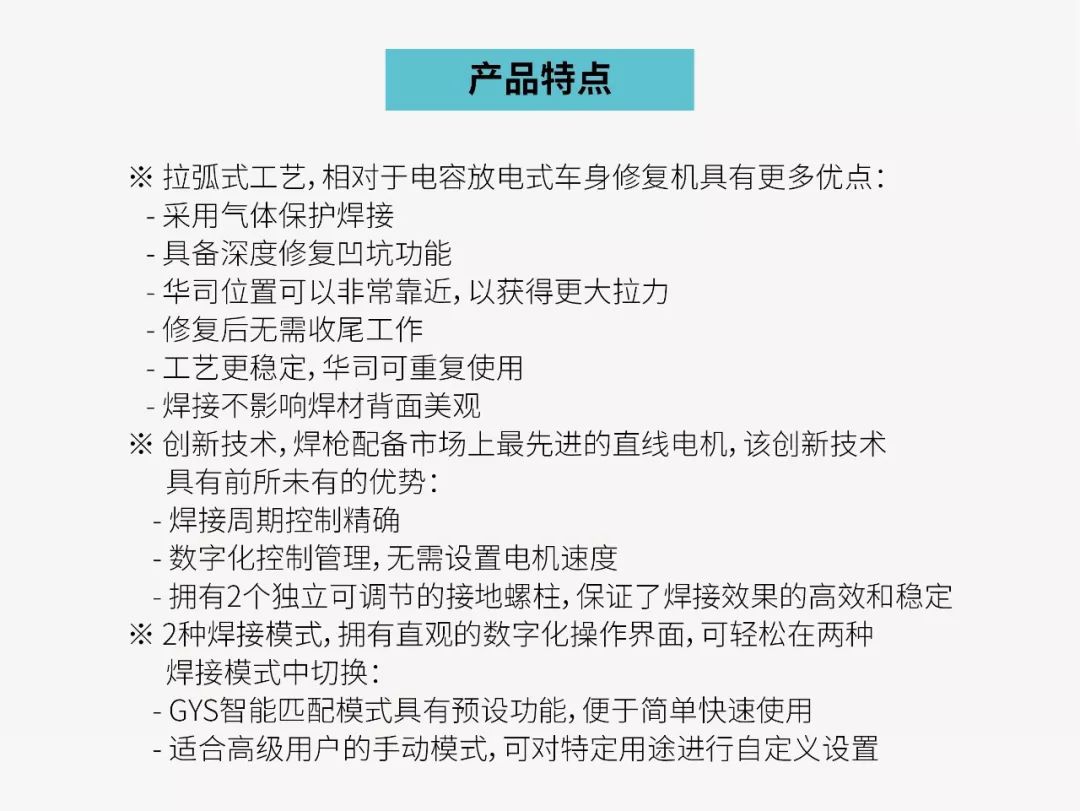 产品特点

※ 拉弧式工艺，相对于电容放电式车身修复机具有更多优点：
- 采用气体保护焊接
- 具备深度修复凹坑功能
- 华司位置可以非常靠近，以获得更大拉力
- 修复后无需收尾工作
- 工艺更稳定，华司可重复使用
- 焊接不影响焊材背面美观
※ 创新技术，焊枪配备市场上最先进的直线电机，该创新技术具有前所未有的优势：
- 焊接周期控制精确
- 数字化控制管理，无需设置电机速度
- 拥有2个独立可调节的接地螺柱，保证了焊接效果的高效和稳定
※ 2种焊接模式，拥有直观的数字化操作界面，可轻松在两种焊接模式中切换：
- GYS智能匹配模式具有预设功能，便于简单快速使用
- 适合高级用户的手动模式，可对特定用途进行自定义设置